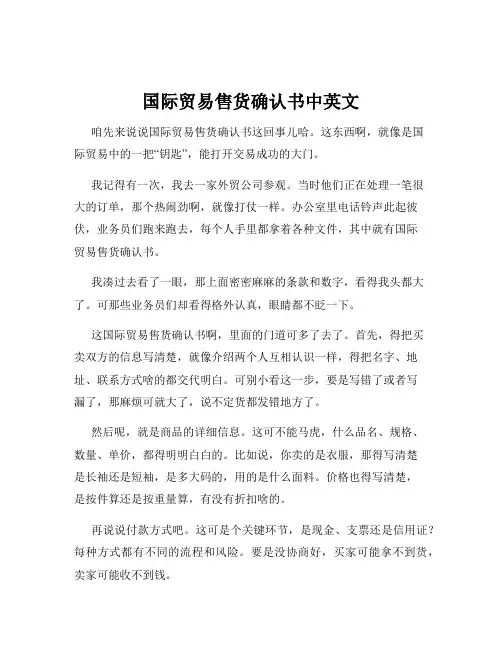 国际贸易售货确认书中英文

咱先来说说国际贸易售货确认书这回事儿哈。这东西啊，就像是国际贸易中的一把“钥匙”，能打开交易成功的大门。

我记得有一次，我去一家外贸公司参观。当时他们正在处理一笔很大的订单，那个热闹劲啊，就像打仗一样。办公室里电话铃声此起彼伏，业务员们跑来跑去，每个人手里都拿着各种文件，其中就有国际贸易售货确认书。

我凑过去看了一眼，那上面密密麻麻的条款和数字，看得我头都大了。可那些业务员们却看得格外认真，眼睛都不眨一下。

这国际贸易售货确认书啊，里面的门道可多了去了。首先，得把买卖双方的信息写清楚，就像介绍两个人互相认识一样，得把名字、地址、联系方式啥的都交代明白。可别小看这一步，要是写错了或者写漏了，那麻烦可就大了，说不定货都发错地方了。

然后呢，就是商品的详细信息。这可不能马虎，什么品名、规格、数量、单价，都得明明白白的。比如说，你卖的是衣服，那得写清楚是长袖还是短袖，是多大码的，用的是什么面料。价格也得写清楚，是按件算还是按重量算，有没有折扣啥的。

再说说付款方式吧。这可是个关键环节，是现金、支票还是信用证？每种方式都有不同的流程和风险。要是没协商好，买家可能拿不到货，卖家可能收不到钱。